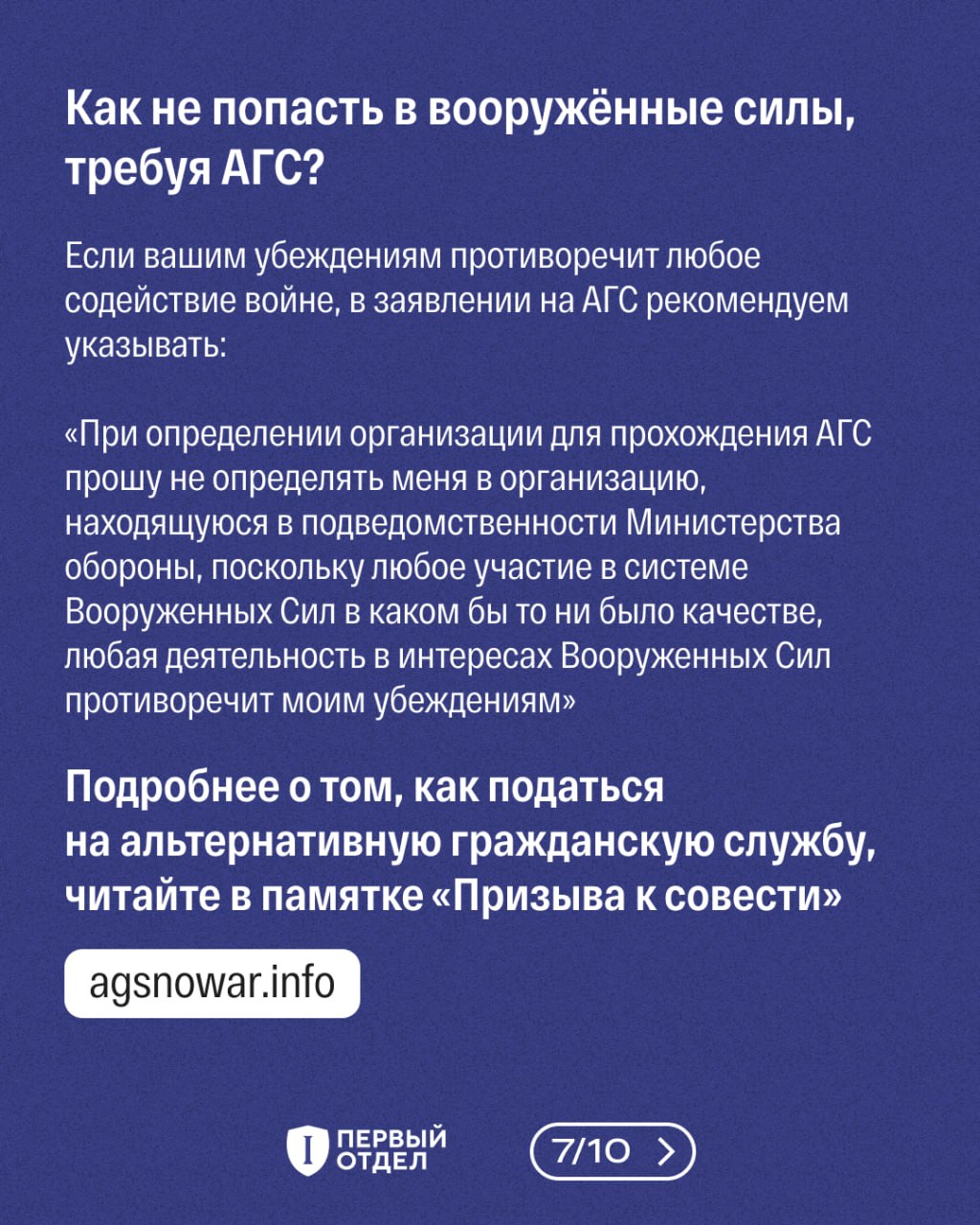 Как не попасть в вооружённые силы, требуя АГС?

Если вашим убеждениям противоречит любое содействие войне, в заявлении на АГС рекомендуем указывать:

«При определении организации для прохождения АГС прошу не определять меня в организацию, находящуюся в подведомственности Министерства обороны, поскольку любое участие в системе Вооруженных Сил в каком бы то ни было качестве, любая деятельность в интересах Вооруженных Сил противоречит моим убеждениям»

Подробнее о том, как податься на альтернативную гражданскую службу, читайте в памятке «Призыва к совести»

agsnowar.info

I ПЕРВЫЙ ОТДЕЛ

7/10 >